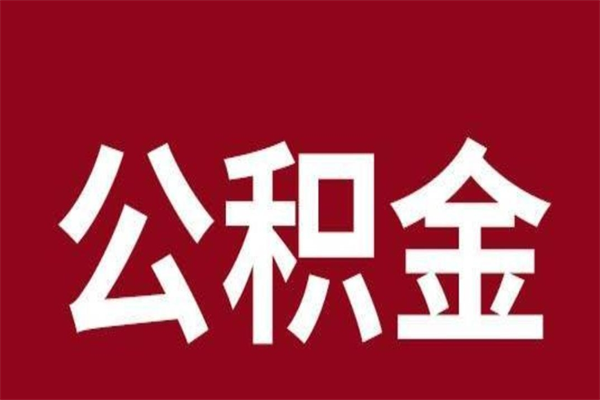 公积金